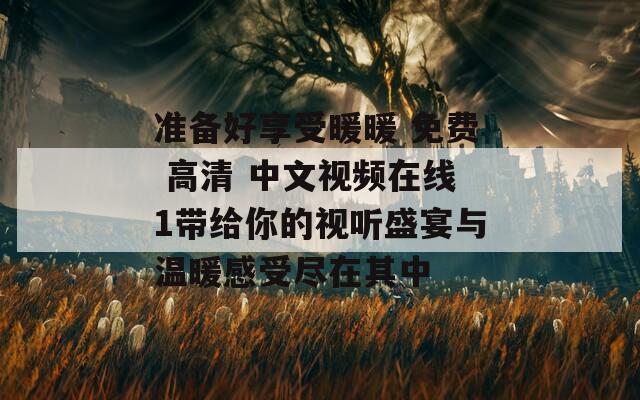 准备好享受暖暖 免费 高清 中文视频在线1带给你的视听盛宴与温暖感受尽在其中